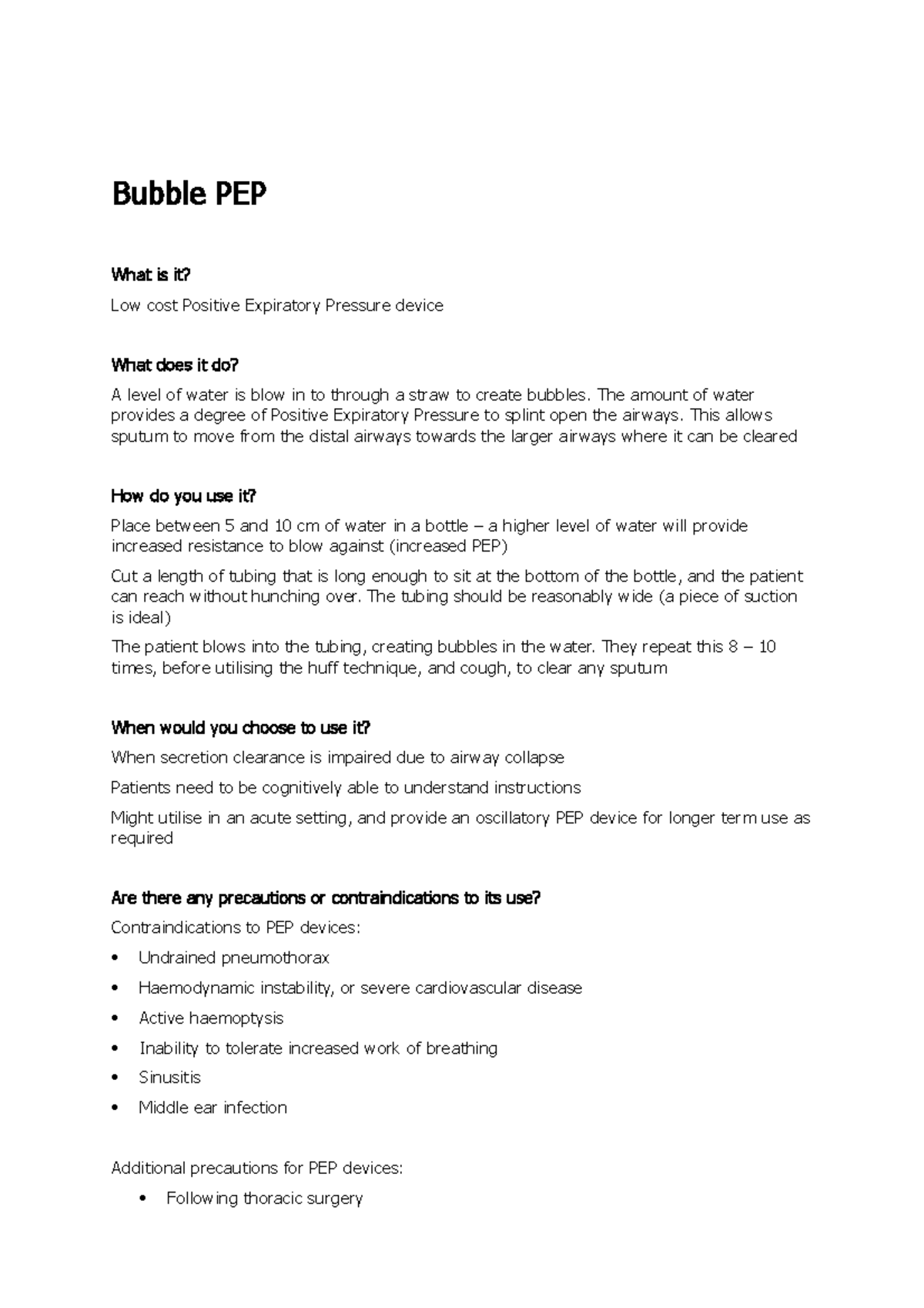 Bubble PEP

What is it?

Low cost Positive Expiratory Pressure device

What does it do?

A level of water is blow in to through a straw to create bubbles. The amount of water provides a degree of Positive Expiratory Pressure to splint open the airways. This allows sputum to move from the distal airways towards the larger airways where it can be cleared

How do you use it?

Place between 5 and 10 cm of water in a bottle – a higher level of water will provide increased resistance to blow against (increased PEP)

Cut a length of tubing that is long enough to sit at the bottom of the bottle, and the patient can reach without hunching over. The tubing should be reasonably wide (a piece of suction is ideal)

The patient blows into the tubing, creating bubbles in the water. They repeat this 8 – 10 times, before utilising the huff technique, and cough, to clear any sputum

When would you choose to use it?

When secretion clearance is impaired due to airway collapse

Patients need to be cognitively able to understand instructions

Might utilise in an acute setting, and provide an oscillatory PEP device for longer term use as required

Are there any precautions or contraindications to its use?

Contraindications to PEP devices:

• Undrained pneumothorax
• Haemodynamic instability, or severe cardiovascular disease
• Active haemoptysis
• Inability to tolerate increased work of breathing
• Sinusitis
• Middle ear infection

Additional precautions for PEP devices:

• Following thoracic surgery